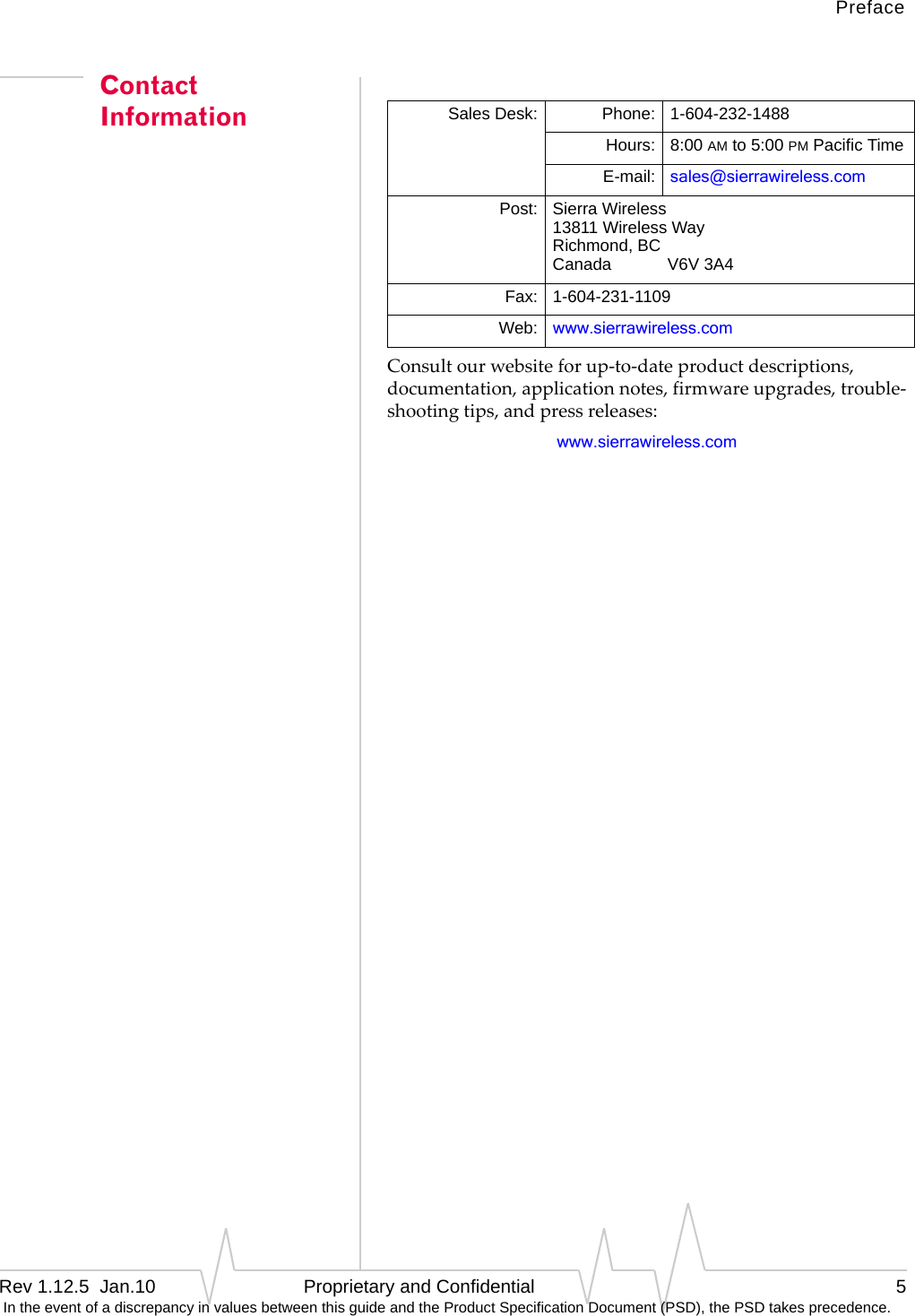 Preface

Contact Information

| Sales Desk: | Phone: | 1-604-232-1488 |
|---|---|---|
| | Hours: | 8:00 AM to 5:00 PM Pacific Time |
| | E-mail: | sales@sierrawireless.com |
| Post: | Sierra Wireless 13811 Wireless Way Richmond, BC Canada V6V 3A4 | |
| Fax: | 1-604-231-1109 | |
| Web: | www.sierrawireless.com | |

Consult our website for up-to-date product descriptions, documentation, application notes, firmware upgrades, troubleshooting tips, and press releases:

www.sierrawireless.com

Rev 1.12.5 Jan.10 Proprietary and Confidential 5
In the event of a discrepancy in values between this guide and the Product Specification Document (PSD), the PSD takes precedence.